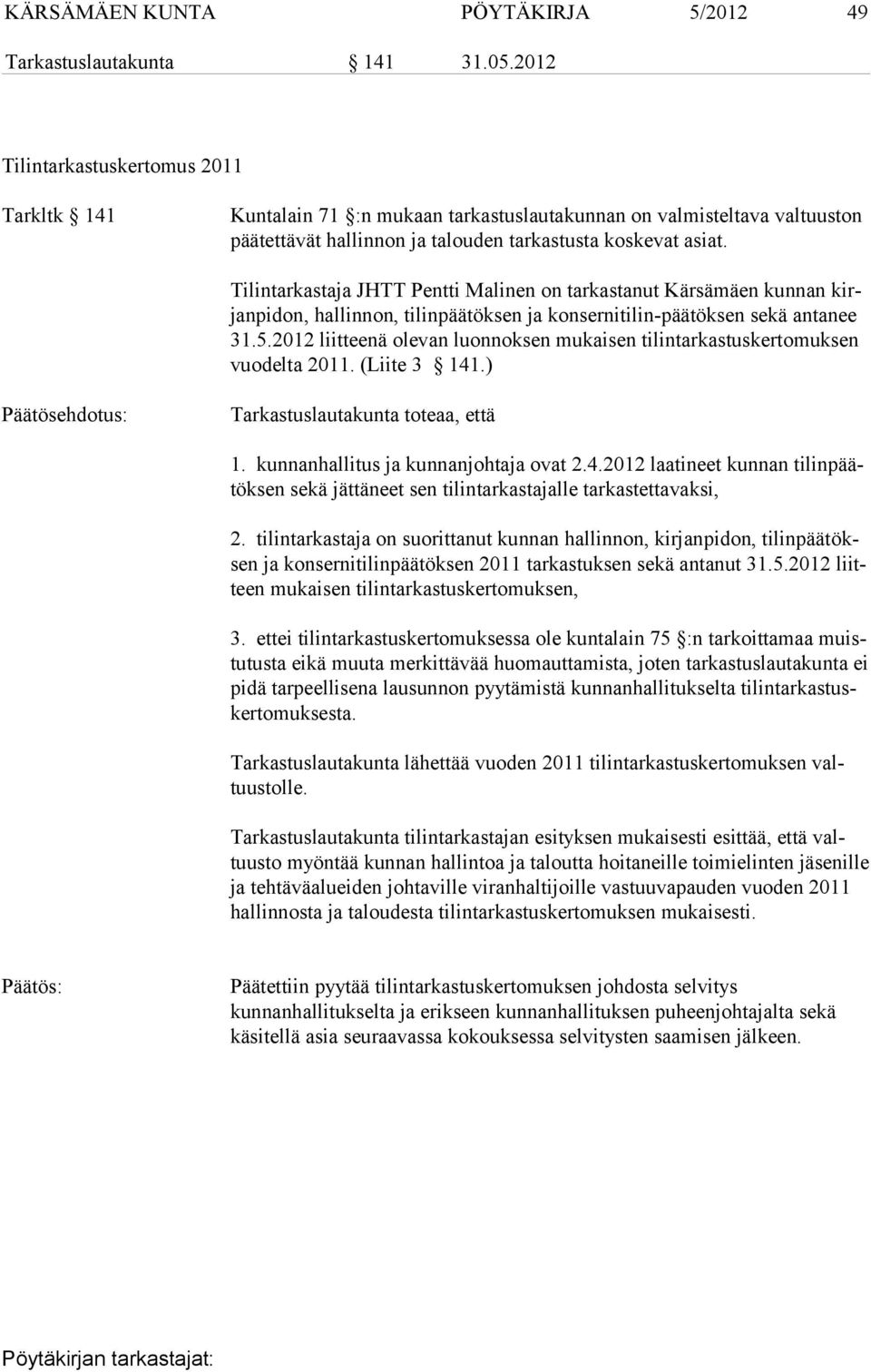 KÄRSÄMÄEN KUNTA PÖYTÄKIRJA 5/2012 49

Tarkastuslautakunta § 141 31.05.2012

Tilintarkastuskertomus 2011

Tarkltk § 141

Kuntalain 71 §:n mukaan tarkastuslautakunnan on valmisteltava valtuuston päätettävät hallinnon ja talouden tarkastusta koskevat asiat.

Tilintarkastaja JHTT Pentti Malinen on tarkastanut Kärsämäen kunnan kirjanpidon, hallinnon, tilinpäätöksen ja konsernitilin-päätöksen sekä antanee 31.5.2012 liitteenä olevan luonnoksen mukaisen tilintarkastuskertomuksen vuodelta 2011. (Liite 3 § 141.)

Päätösehdotus:

Tarkastuslautakunta toteaa, että

1. kunnanhallitus ja kunnanjohtaja ovat 2.4.2012 laatineet kunnan tilinpäätöksen sekä jättäneet sen tilintarkastajalle tarkastettavaksi,

2. tilintarkastaja on suorittanut kunnan hallinnon, kirjanpidon, tilinpäätöksen ja konsernitilinpäätöksen 2011 tarkastuksen sekä antanut 31.5.2012 liitteen mukaisen tilintarkastuskertomuksen,

3. ettei tilintarkastuskertomuksessa ole kuntalain 75 §:n tarkoittamaa muistutusta eikä muuta merkittävää huomauttamista, joten tarkastuslautakunta ei pidä tarpeellisena lausunnon pyytämistä kunnanhallitukselta tilintarkastuskertomuksesta.

Tarkastuslautakunta lähettää vuoden 2011 tilintarkastuskertomuksen valtuustolle.

Tarkastuslautakunta tilintarkastajan esityksen mukaisesti esittää, että valtuusto myöntää kunnan hallintoa ja taloutta hoitaneille toimielinten jäsenille ja tehtäväalueiden johtaville viranhaltijoille vastuuvapauden vuoden 2011 hallinnosta ja taloudesta tilintarkastuskertomuksen mukaisesti.

Päätös:

Päätettiin pyytää tilintarkastuskertomuksen johdosta selvitys kunnanhallitukselta ja erikseen kunnanhallituksen puheenjohtajalta sekä käsitellä asia seuraavassa kokouksessa selvitysten saamisen jälkeen.

Pöytäkirjan tarkastajat: